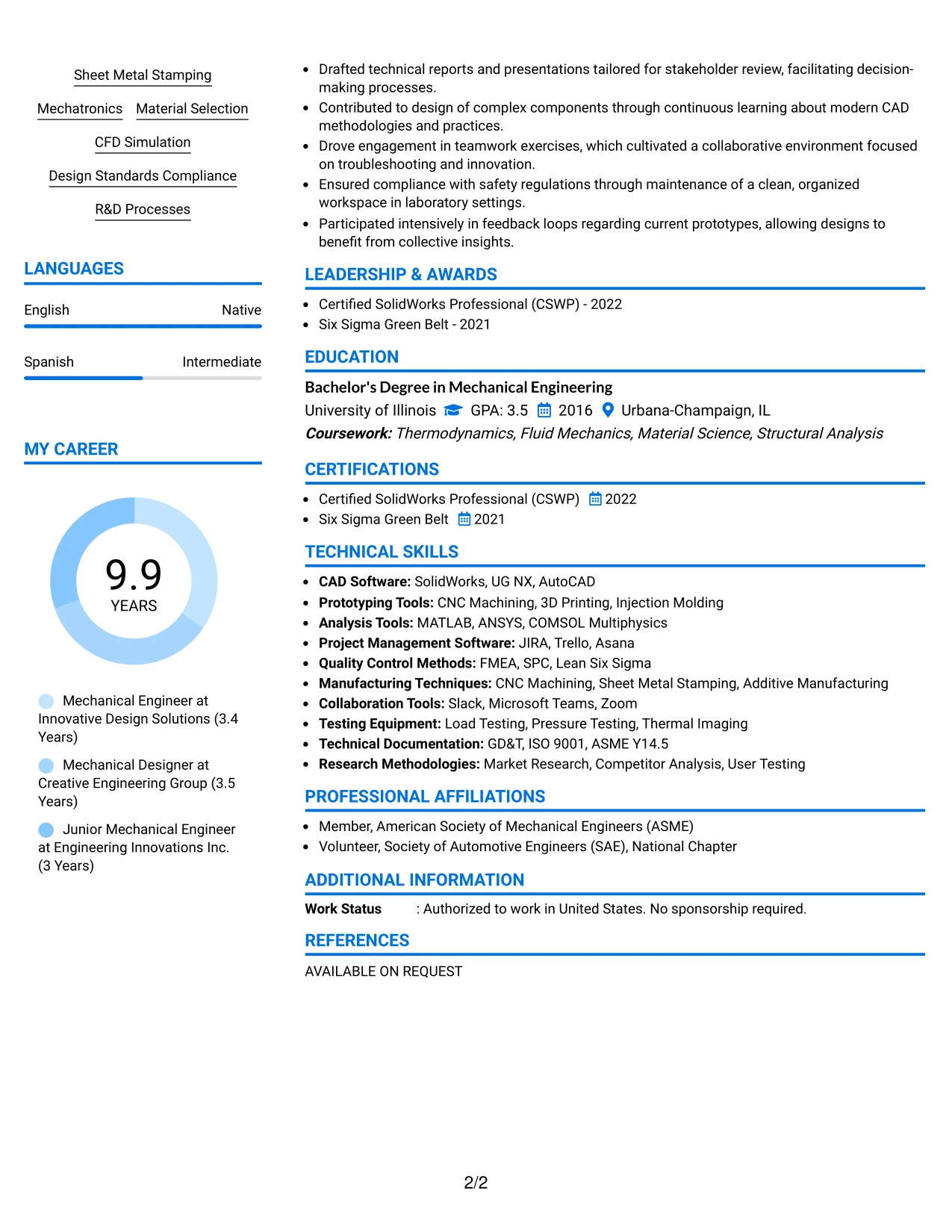 Sheet Metal Stamping

Mechatronics

Material Selection

CFD Simulation

Design Standards Compliance

R&D Processes

LANGUAGES

English
Native

Spanish
Intermediate

MY CAREER

9.9
YEARS

Mechanical Engineer at Innovative Design Solutions (3.4 Years)

Mechanical Designer at Creative Engineering Group (3.5 Years)

Junior Mechanical Engineer at Engineering Innovations Inc. (3 Years)

• Drafted technical reports and presentations tailored for stakeholder review, facilitating decision-making processes.
• Contributed to design of complex components through continuous learning about modern CAD methodologies and practices.
• Drove engagement in teamwork exercises, which cultivated a collaborative environment focused on troubleshooting and innovation.
• Ensured compliance with safety regulations through maintenance of a clean, organized workspace in laboratory settings.
• Participated intensively in feedback loops regarding current prototypes, allowing designs to benefit from collective insights.

LEADERSHIP & AWARDS

• Certified SolidWorks Professional (CSWP) - 2022
• Six Sigma Green Belt - 2021

EDUCATION

Bachelor's Degree in Mechanical Engineering
University of Illinois GPA: 3.5 2016 Urbana-Champaign, IL
Coursework: Thermodynamics, Fluid Mechanics, Material Science, Structural Analysis

CERTIFICATIONS

• Certified SolidWorks Professional (CSWP) 2022
• Six Sigma Green Belt 2021

TECHNICAL SKILLS

• CAD Software: SolidWorks, UG NX, AutoCAD
• Prototyping Tools: CNC Machining, 3D Printing, Injection Molding
• Analysis Tools: MATLAB, ANSYS, COMSOL Multiphysics
• Project Management Software: JIRA, Trello, Asana
• Quality Control Methods: FMEA, SPC, Lean Six Sigma
• Manufacturing Techniques: CNC Machining, Sheet Metal Stamping, Additive Manufacturing
• Collaboration Tools: Slack, Microsoft Teams, Zoom
• Testing Equipment: Load Testing, Pressure Testing, Thermal Imaging
• Technical Documentation: GD&T, ISO 9001, ASME Y14.5
• Research Methodologies: Market Research, Competitor Analysis, User Testing

PROFESSIONAL AFFILIATIONS

• Member, American Society of Mechanical Engineers (ASME)
• Volunteer, Society of Automotive Engineers (SAE), National Chapter

ADDITIONAL INFORMATION

Work Status : Authorized to work in United States. No sponsorship required.

REFERENCES

AVAILABLE ON REQUEST

2/2